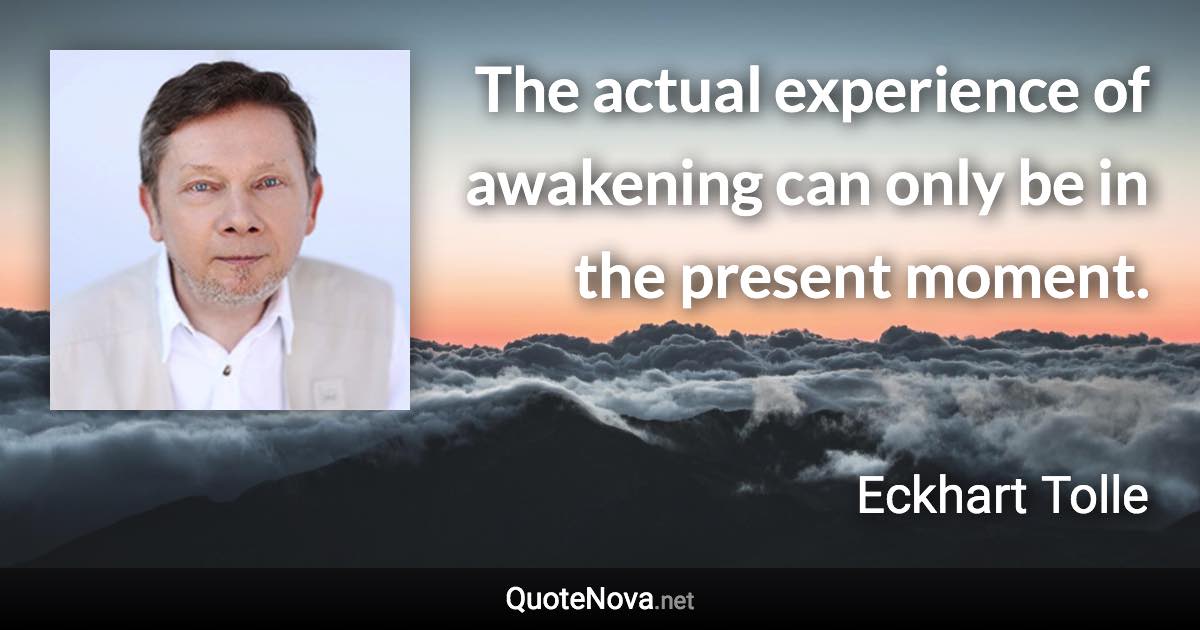 The actual experience of awakening can only be in the present moment.

Eckhart Tolle

QuoteNova.net